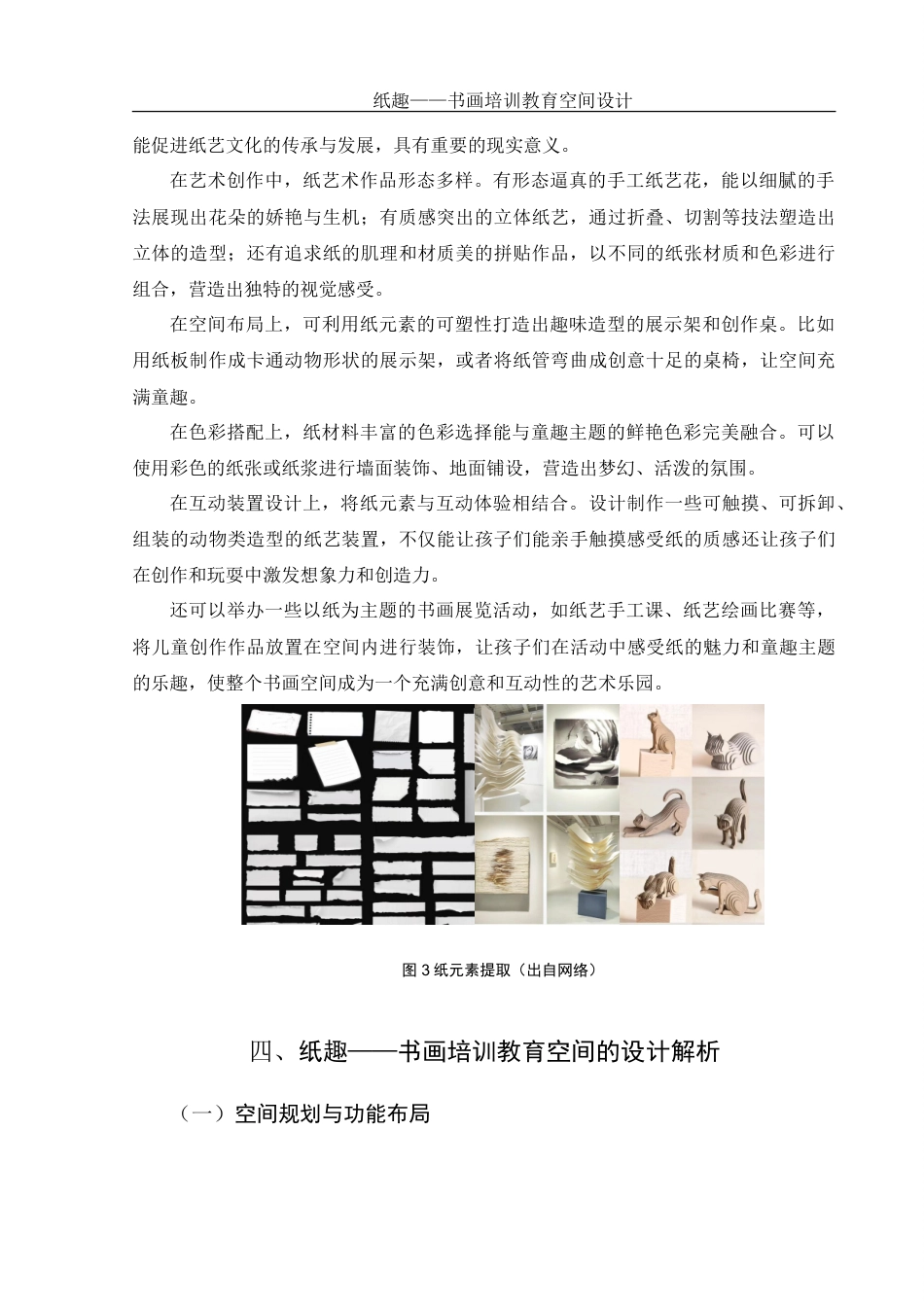 纸趣——书画培训教育空间设计

能促进纸艺文化的传承与发展，具有重要的现实意义。

在艺术创作中，纸艺术作品形态多样。有形态逼真的手工纸艺花，能以细腻的手法展现出花朵的娇艳与生机；有质感突出的立体纸艺，通过折叠、切割等技法塑造出立体的造型；还有追求纸的肌理和材质美的拼贴作品，以不同的纸张材质和色彩进行组合，营造出独特的视觉感受。

在空间布局上，可利用纸元素的可塑性打造出趣味造型的展示架和创作桌。比如用纸板制作成卡通动物形状的展示架，或者将纸管弯曲成创意十足的桌椅，让空间充满童趣。

在色彩搭配上，纸材料丰富的色彩选择能与童趣主题的鲜艳色彩完美融合。可以使用彩色的纸张或纸浆进行墙面装饰、地面铺设，营造出梦幻、活泼的氛围。

在互动装置设计上，将纸元素与互动体验相结合。设计制作一些可触摸、可拆卸、组装的动物类造型的纸艺装置，不仅能让孩子们能亲手触摸感受纸的质感还让孩子们在创作和玩耍中激发想象力和创造力。

还可以举办一些以纸为主题的书画展览活动，如纸艺手工课、纸艺绘画比赛等，将儿童创作作品放置在空间内进行装饰，让孩子们在活动中感受纸的魅力和童趣主题的乐趣，使整个书画空间成为一个充满创意和互动性的艺术乐园。

图 3 纸元素提取（出自网络）

四、纸趣——书画培训教育空间的设计解析

（一）空间规划与功能布局